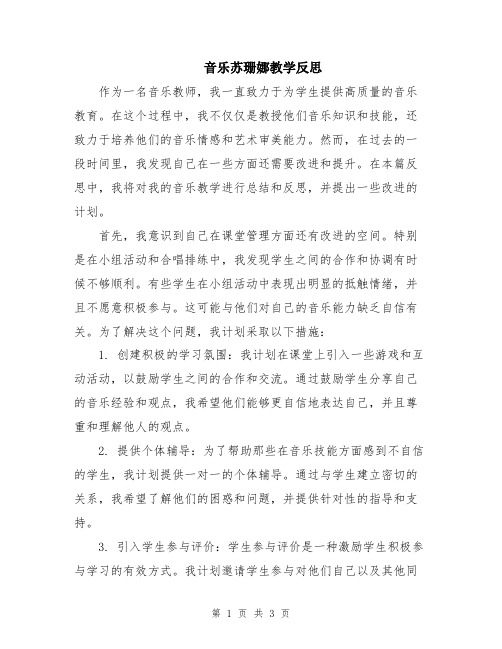 音乐苏珊娜教学反思

作为一名音乐教师，我一直致力于为学生提供高质量的音乐教育。在这个过程中，我不仅仅是教授他们音乐知识和技能，还致力于培养他们的音乐情感和艺术审美能力。然而，在过去的一段时间里，我发现自己在一些方面还需要改进和提升。在本篇反思中，我将对我的音乐教学进行总结和反思，并提出一些改进的计划。

首先，我意识到自己在课堂管理方面还有改进的空间。特别是在小组活动和合唱排练中，我发现学生之间的合作和协调有时候不够顺利。有些学生在小组活动中表现出明显的抵触情绪，并且不愿意积极参与。这可能与他们对自己的音乐能力缺乏自信有关。为了解决这个问题，我计划采取以下措施：

1. 创建积极的学习氛围：我计划在课堂上引入一些游戏和互动活动，以鼓励学生之间的合作和交流。通过鼓励学生分享自己的音乐经验和观点，我希望他们能够更自信地表达自己，并且尊重和理解他人的观点。

2. 提供个体辅导：为了帮助那些在音乐技能方面感到不自信的学生，我计划提供一对一的个体辅导。通过与学生建立密切的关系，我希望了解他们的困惑和问题，并提供针对性的指导和支持。

3. 引入学生参与评价：学生参与评价是一种激励学生积极参与学习的有效方式。我计划邀请学生参与对他们自己以及其他同

第 1 页 共 3 页